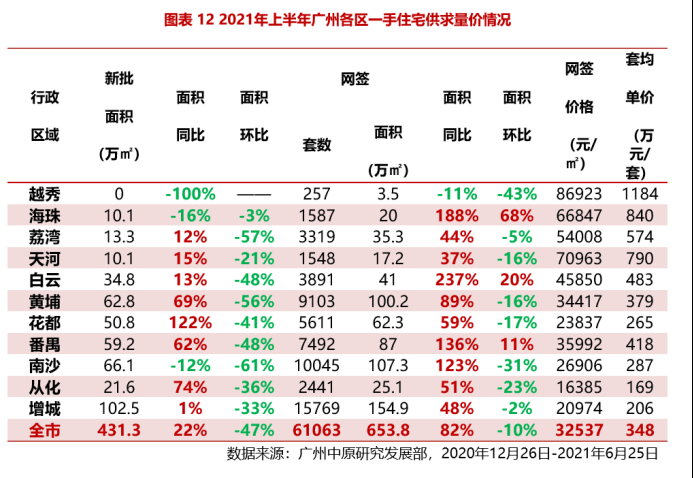 图表 12 2021年上半年广州各区一手住宅供求量价情况

| 行政区域 | 新批面积（万㎡） | 面积同比 | 面积环比 | 网签套数 | 网签面积（万㎡） | 面积同比 | 面积环比 | 网签价格（元/㎡） | 套均单价（万元/套） |
|---|---|---|---|---|---|---|---|---|---|
| 越秀 | 0 | -100% | —— | 257 | 3.5 | -11% | -43% | 86923 | 1184 |
| 海珠 | 10.1 | -16% | -3% | 1587 | 20 | 188% | 68% | 66847 | 840 |
| 荔湾 | 13.3 | 12% | -57% | 3319 | 35.3 | 44% | -5% | 54008 | 574 |
| 天河 | 10.1 | 15% | -21% | 1548 | 17.2 | 37% | -16% | 70963 | 790 |
| 白云 | 34.8 | 13% | -48% | 3891 | 41 | 237% | 20% | 45850 | 483 |
| 黄埔 | 62.8 | 69% | -56% | 9103 | 100.2 | 89% | -16% | 34417 | 379 |
| 花都 | 50.8 | 122% | -41% | 5611 | 62.3 | 59% | -17% | 23837 | 265 |
| 番禺 | 59.2 | 62% | -48% | 7492 | 87 | 136% | 11% | 35992 | 418 |
| 南沙 | 66.1 | -12% | -61% | 10045 | 107.3 | 123% | -31% | 26906 | 287 |
| 从化 | 21.6 | 74% | -36% | 2441 | 25.1 | 51% | -23% | 16385 | 169 |
| 增城 | 102.5 | 1% | -33% | 15769 | 154.9 | 48% | -2% | 20974 | 206 |
| 全市 | 431.3 | 22% | -47% | 61063 | 653.8 | 82% | -10% | 32537 | 348 |

数据来源：广州中原研究发展部，2020年12月26日-2021年6月25日